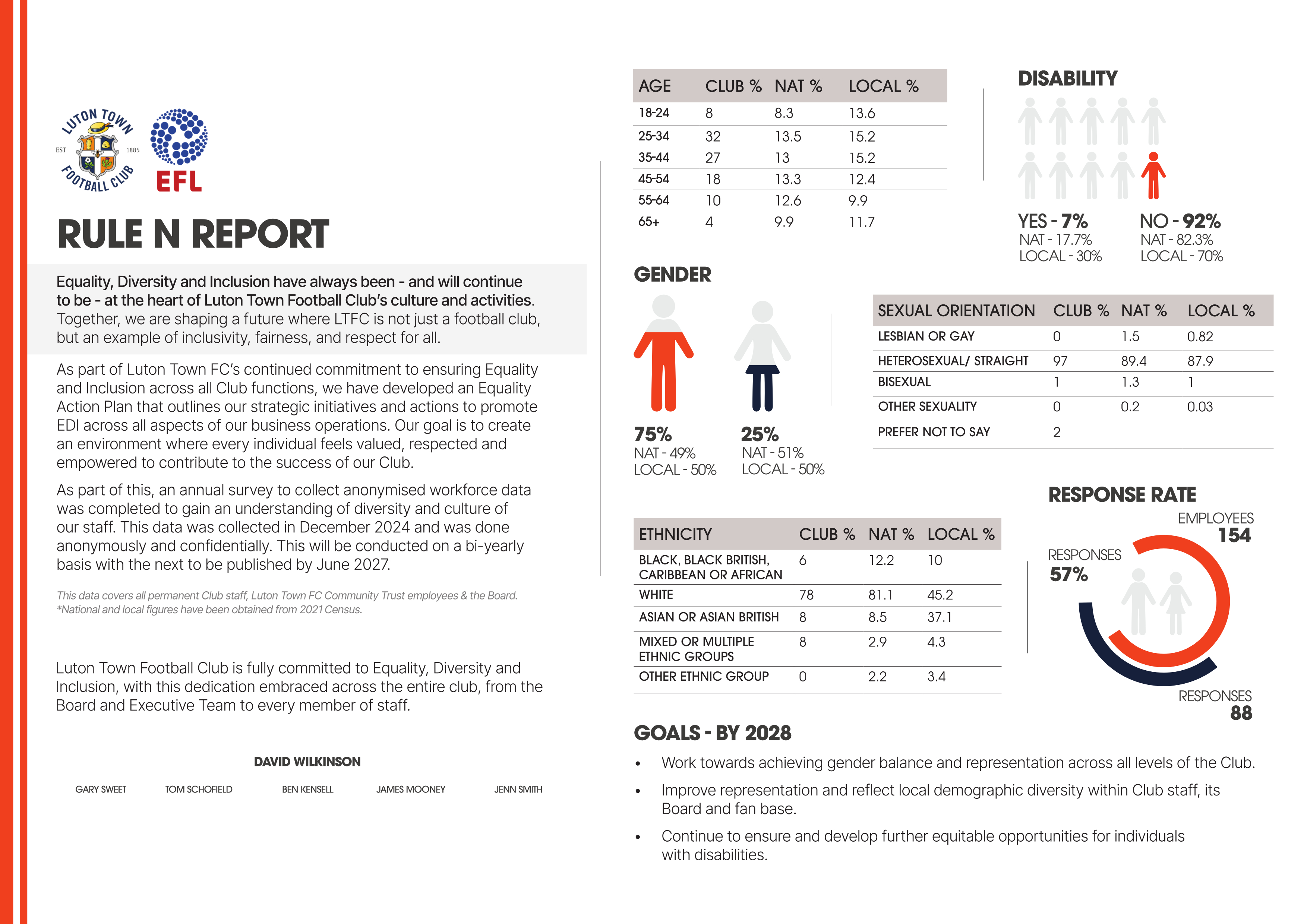 LUTON TOWN EST 1885 FOOTBALL CLUB

EFL

RULE N REPORT

Equality, Diversity and Inclusion have always been - and will continue to be - at the heart of Luton Town Football Club's culture and activities. Together, we are shaping a future where LTFC is not just a football club, but an example of inclusivity, fairness, and respect for all.

As part of Luton Town FC's continued commitment to ensuring Equality and Inclusion across all Club functions, we have developed an Equality Action Plan that outlines our strategic initiatives and actions to promote EDI across all aspects of our business operations. Our goal is to create an environment where every individual feels valued, respected and empowered to contribute to the success of our Club.

As part of this, an annual survey to collect anonymised workforce data was completed to gain an understanding of diversity and culture of our staff. This data was collected in December 2024 and was done anonymously and confidentially. This will be conducted on a bi-yearly basis with the next to be published by June 2027.

This data covers all permanent Club staff, Luton Town FC Community Trust employees & the Board.
*National and local figures have been obtained from 2021 Census.

Luton Town Football Club is fully committed to Equality, Diversity and Inclusion, with this dedication embraced across the entire club, from the Board and Executive Team to every member of staff.

DAVID WILKINSON

GARY SWEET TOM SCHOFIELD BEN KENSELL JAMES MOONEY JENN SMITH

| AGE | CLUB % | NAT % | LOCAL % |
|---|---|---|---|
| 18-24 | 8 | 8.3 | 13.6 |
| 25-34 | 32 | 13.5 | 15.2 |
| 35-44 | 27 | 13 | 15.2 |
| 45-54 | 18 | 13.3 | 12.4 |
| 55-64 | 10 | 12.6 | 9.9 |
| 65+ | 4 | 9.9 | 11.7 |

DISABILITY

YES - 7%
NAT - 17.7%
LOCAL - 30%

NO - 92%
NAT - 82.3%
LOCAL - 70%

GENDER

75%
NAT - 49%
LOCAL - 50%

25%
NAT - 51%
LOCAL - 50%

| SEXUAL ORIENTATION | CLUB % | NAT % | LOCAL % |
|---|---|---|---|
| LESBIAN OR GAY | 0 | 1.5 | 0.82 |
| HETEROSEXUAL/ STRAIGHT | 97 | 89.4 | 87.9 |
| BISEXUAL | 1 | 1.3 | 1 |
| OTHER SEXUALITY | 0 | 0.2 | 0.03 |
| PREFER NOT TO SAY | 2 | | |

| ETHNICITY | CLUB % | NAT % | LOCAL % |
|---|---|---|---|
| BLACK, BLACK BRITISH, CARIBBEAN OR AFRICAN | 6 | 12.2 | 10 |
| WHITE | 78 | 81.1 | 45.2 |
| ASIAN OR ASIAN BRITISH | 8 | 8.5 | 37.1 |
| MIXED OR MULTIPLE ETHNIC GROUPS | 8 | 2.9 | 4.3 |
| OTHER ETHNIC GROUP | 0 | 2.2 | 3.4 |

RESPONSE RATE

EMPLOYEES
154

RESPONSES
57%

RESPONSES
88

GOALS - BY 2028

• Work towards achieving gender balance and representation across all levels of the Club.
• Improve representation and reflect local demographic diversity within Club staff, its Board and fan base.
• Continue to ensure and develop further equitable opportunities for individuals with disabilities.